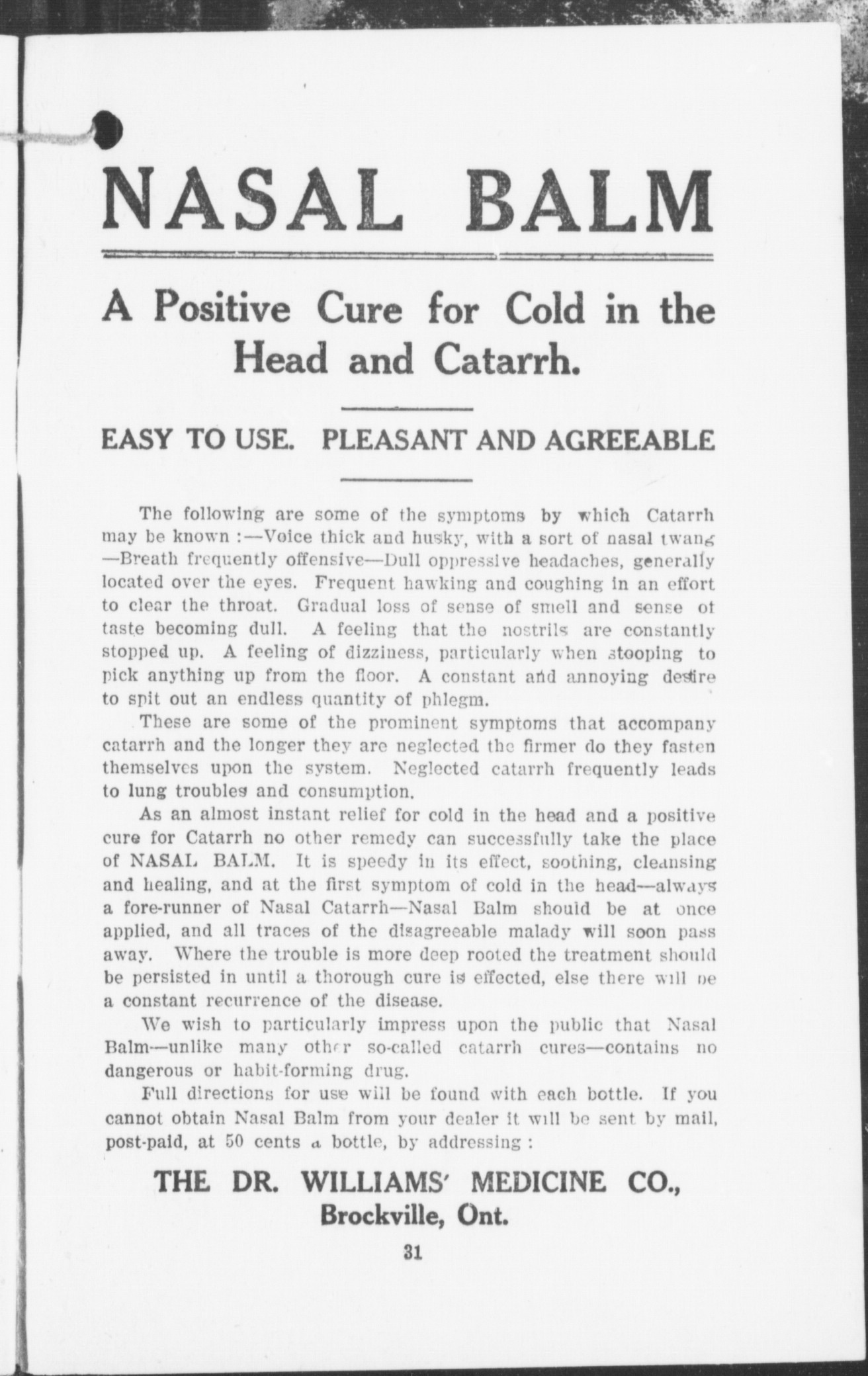 NASAL BALM

A Positive Cure for Cold in the Head and Catarrh.

EASY TO USE. PLEASANT AND AGREEABLE

The following are some of the symptoms by which Catarrh may be known :—Voice thick and husky, with a sort of nasal twang —Breath frequently offensive—Dull oppressive headaches, generally located over the eyes. Frequent hawking and coughing in an effort to clear the throat. Gradual loss of sense of smell and sense of taste becoming dull. A feeling that the nostrils are constantly stopped up. A feeling of dizziness, particularly when stooping to pick anything up from the floor. A constant and annoying desire to spit out an endless quantity of phlegm.

These are some of the prominent symptoms that accompany catarrh and the longer they are neglected the firmer do they fasten themselves upon the system. Neglected catarrh frequently leads to lung troubles and consumption.

As an almost instant relief for cold in the head and a positive cure for Catarrh no other remedy can successfully take the place of NASAL BALM. It is speedy in its effect, soothing, cleansing and healing, and at the first symptom of cold in the head—always a fore-runner of Nasal Catarrh—Nasal Balm should be at once applied, and all traces of the disagreeable malady will soon pass away. Where the trouble is more deep rooted the treatment should be persisted in until a thorough cure is effected, else there will be a constant recurrence of the disease.

We wish to particularly impress upon the public that Nasal Balm—unlike many other so-called catarrh cures—contains no dangerous or habit-forming drug.

Full directions for use will be found with each bottle. If you cannot obtain Nasal Balm from your dealer it will be sent by mail, post-paid, at 50 cents a bottle, by addressing :

THE DR. WILLIAMS' MEDICINE CO.,
Brockville, Ont.

31